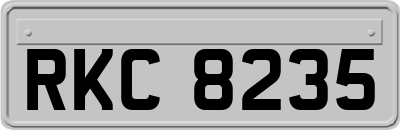 RKC 8235